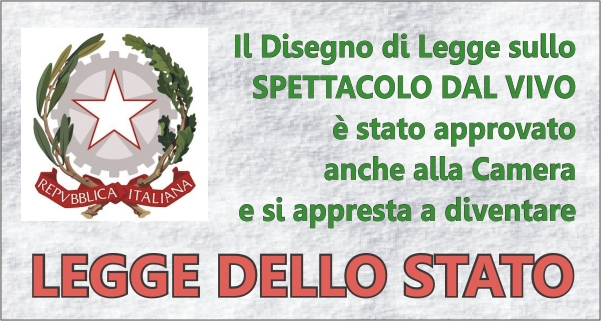 REPVBBLICA ITALIANA

Il Disegno di Legge sullo SPETTACOLO DAL VIVO è stato approvato anche alla Camera e si appresta a diventare

LEGGE DELLO STATO